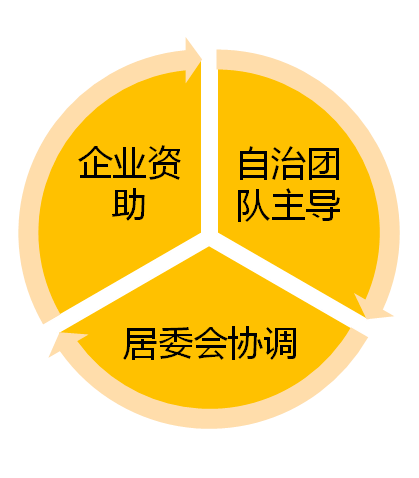 企业资助

自治团队主导

居委会协调